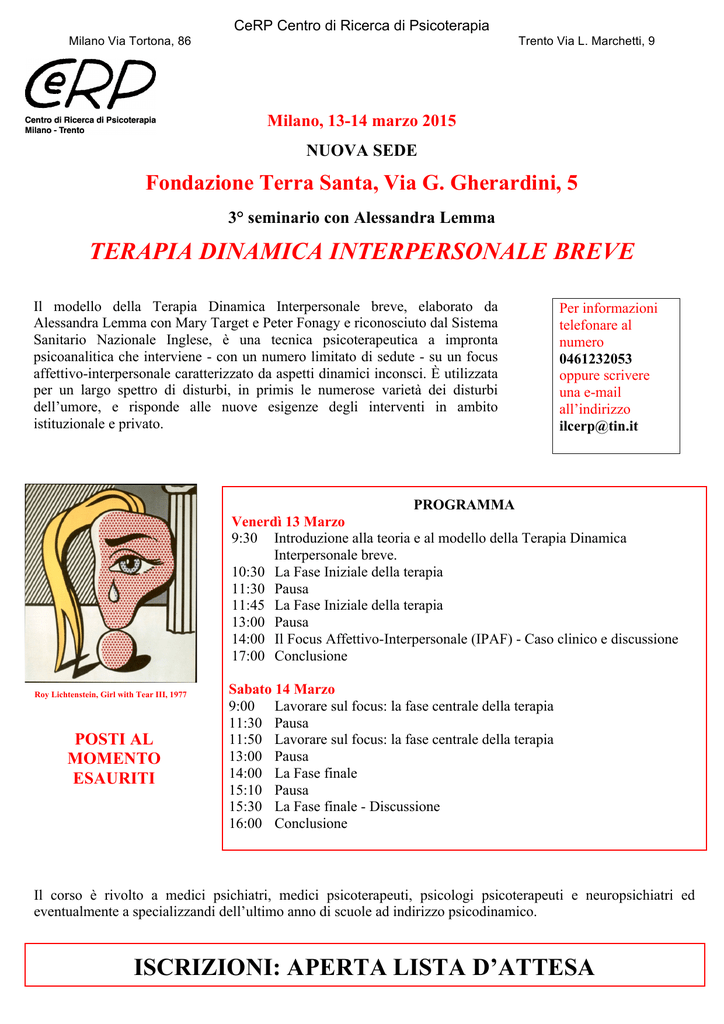 CeRP Centro di Ricerca di Psicoterapia

Milano Via Tortona, 86

Trento Via L. Marchetti, 9

CeRP
Centro di Ricerca di Psicoterapia
Milano - Trento

Milano, 13-14 marzo 2015

NUOVA SEDE

Fondazione Terra Santa, Via G. Gherardini, 5

3° seminario con Alessandra Lemma

TERAPIA DINAMICA INTERPERSONALE BREVE

Il modello della Terapia Dinamica Interpersonale breve, elaborato da Alessandra Lemma con Mary Target e Peter Fonagy e riconosciuto dal Sistema Sanitario Nazionale Inglese, è una tecnica psicoterapeutica a impronta psicoanalitica che interviene - con un numero limitato di sedute - su un focus affettivo-interpersonale caratterizzato da aspetti dinamici inconsci. È utilizzata per un largo spettro di disturbi, in primis le numerose varietà dei disturbi dell'umore, e risponde alle nuove esigenze degli interventi in ambito istituzionale e privato.

Per informazioni telefonare al numero 0461232053 oppure scrivere una e-mail all'indirizzo ilcerp@tin.it

Roy Lichtenstein, Girl with Tear III, 1977

POSTI AL MOMENTO ESAURITI

PROGRAMMA

Venerdì 13 Marzo
9:30 Introduzione alla teoria e al modello della Terapia Dinamica Interpersonale breve.
10:30 La Fase Iniziale della terapia
11:30 Pausa
11:45 La Fase Iniziale della terapia
13:00 Pausa
14:00 Il Focus Affettivo-Interpersonale (IPAF) - Caso clinico e discussione
17:00 Conclusione

Sabato 14 Marzo
9:00 Lavorare sul focus: la fase centrale della terapia
11:30 Pausa
11:50 Lavorare sul focus: la fase centrale della terapia
13:00 Pausa
14:00 La Fase finale
15:10 Pausa
15:30 La Fase finale - Discussione
16:00 Conclusione

Il corso è rivolto a medici psichiatri, medici psicoterapeuti, psicologi psicoterapeuti e neuropsichiatri ed eventualmente a specializzandi dell'ultimo anno di scuole ad indirizzo psicodinamico.

ISCRIZIONI: APERTA LISTA D'ATTESA